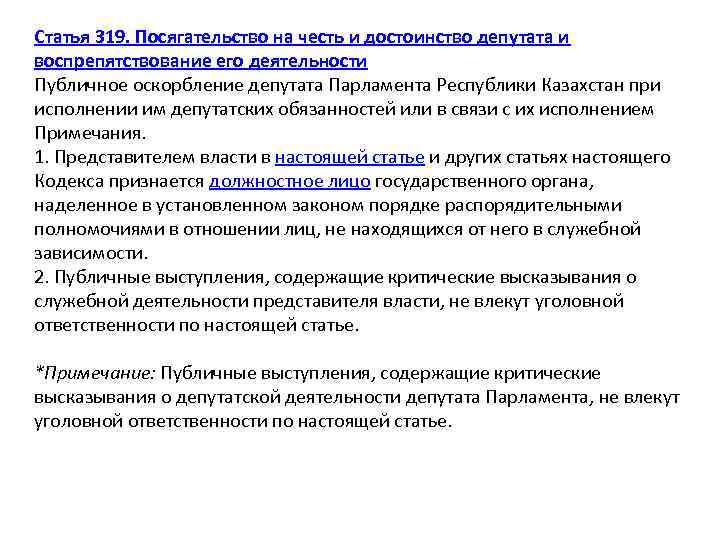 Статья 319. Посягательство на честь и достоинство депутата и воспрепятствование его деятельности
Публичное оскорбление депутата Парламента Республики Казахстан при исполнении им депутатских обязанностей или в связи с их исполнением
Примечания.
1. Представителем власти в настоящей статье и других статьях настоящего Кодекса признается должностное лицо государственного органа, наделенное в установленном законом порядке распорядительными полномочиями в отношении лиц, не находящихся от него в служебной зависимости.
2. Публичные выступления, содержащие критические высказывания о служебной деятельности представителя власти, не влекут уголовной ответственности по настоящей статье.

*Примечание: Публичные выступления, содержащие критические высказывания о депутатской деятельности депутата Парламента, не влекут уголовной ответственности по настоящей статье.